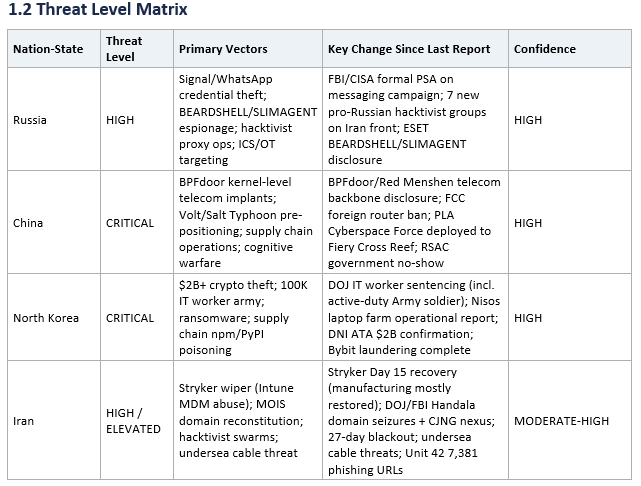 1.2 Threat Level Matrix

| Nation-State | Threat Level | Primary Vectors | Key Change Since Last Report | Confidence |
|---|---|---|---|---|
| Russia | HIGH | Signal/WhatsApp credential theft; BEARDSHELL/SLIMAGENT espionage; hacktivist proxy ops; ICS/OT targeting | FBI/CISA formal PSA on messaging campaign; 7 new pro-Russian hacktivist groups on Iran front; ESET BEARDSHELL/SLIMAGENT disclosure | HIGH |
| China | CRITICAL | BPFdoor kernel-level telecom implants; Volt/Salt Typhoon pre-positioning; supply chain operations; cognitive warfare | BPFdoor/Red Menshen telecom backbone disclosure; FCC foreign router ban; PLA Cyberspace Force deployed to Fiery Cross Reef; RSAC government no-show | HIGH |
| North Korea | CRITICAL | \$2B+ crypto theft; 100K IT worker army; ransomware; supply chain npm/PyPI poisoning | DOJ IT worker sentencing (incl. active-duty Army soldier); Nisos laptop farm operational report; DNI ATA \$2B confirmation; Bybit laundering complete | HIGH |
| Iran | HIGH / ELEVATED | Stryker wiper (Intune MDM abuse); MOIS domain reconstitution; hacktivist swarms; undersea cable threat | Stryker Day 15 recovery (manufacturing mostly restored); DOJ/FBI Handala domain seizures + CJNG nexus; 27-day blackout; undersea cable threats; Unit 42 7,381 phishing URLs | MODERATE-HIGH |